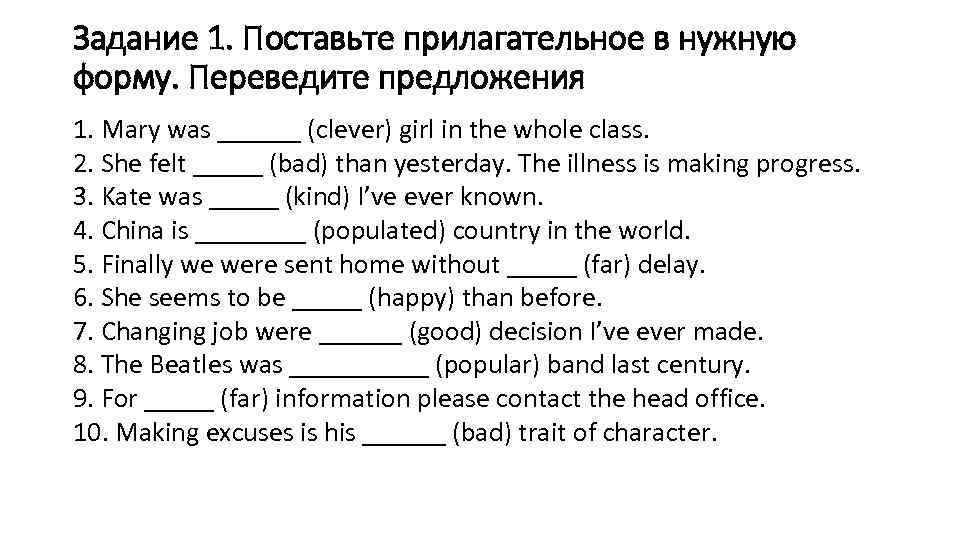 Задание 1. Поставьте прилагательное в нужную форму. Переведите предложения

1. Mary was ______ (clever) girl in the whole class.
2. She felt _____ (bad) than yesterday. The illness is making progress.
3. Kate was _____ (kind) I've ever known.
4. China is ________ (populated) country in the world.
5. Finally we were sent home without _____ (far) delay.
6. She seems to be _____ (happy) than before.
7. Changing job were ______ (good) decision I've ever made.
8. The Beatles was __________ (popular) band last century.
9. For _____ (far) information please contact the head office.
10. Making excuses is his ______ (bad) trait of character.